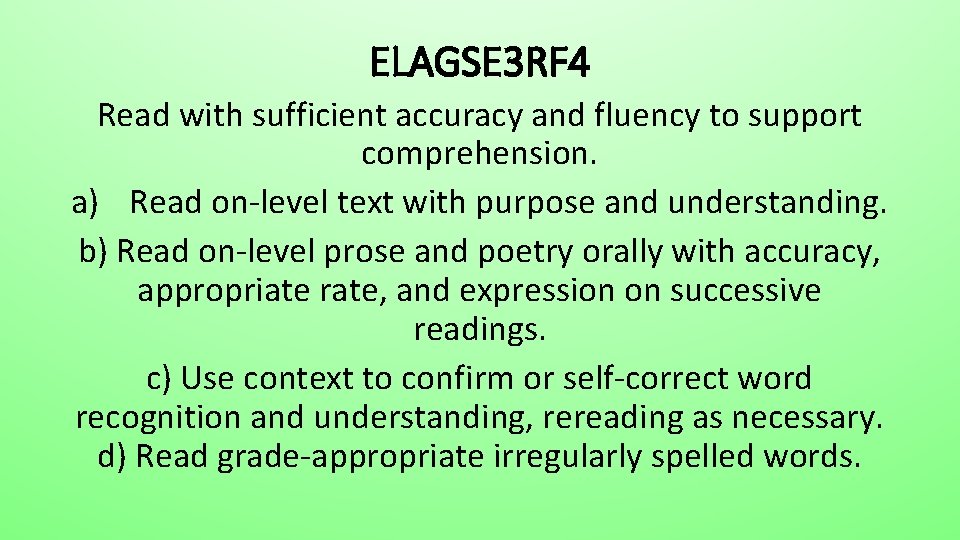 ELAGSE3RF4

Read with sufficient accuracy and fluency to support comprehension.
a) Read on-level text with purpose and understanding.
b) Read on-level prose and poetry orally with accuracy, appropriate rate, and expression on successive readings.
c) Use context to confirm or self-correct word recognition and understanding, rereading as necessary.
d) Read grade-appropriate irregularly spelled words.